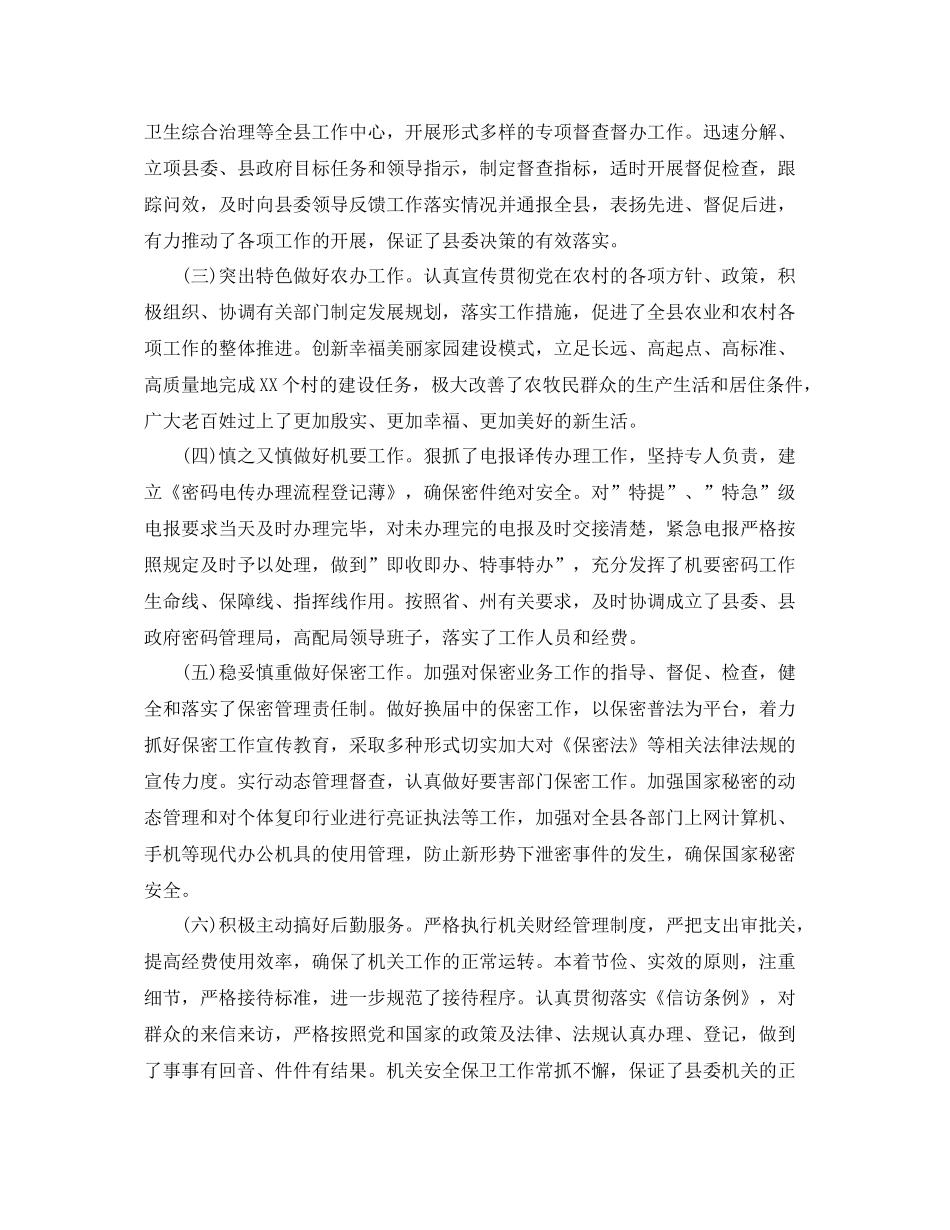 卫生综合治理等全县工作中心，开展形式多样的专项督查督办工作。迅速分解、立项县委、县政府目标任务和领导指示，制定督查指标，适时开展督促检查，跟踪问效，及时向县委领导反馈工作落实情况并通报全县，表扬先进、督促后进，有力推动了各项工作的开展，保证了县委决策的有效落实。

(三)突出特色做好农办工作。认真宣传贯彻党在农村的各项方针、政策，积极组织、协调有关部门制定发展规划，落实工作措施，促进了全县农业和农村各项工作的整体推进。创新幸福美丽家园建设模式，立足长远、高起点、高标准、高质量地完成XX个村的建设任务，极大改善了农牧民群众的生产生活和居住条件，广大老百姓过上了更加殷实、更加幸福、更加美好的新生活。

(四)慎之又慎做好机要工作。狠抓了电报译传办理工作，坚持专人负责，建立《密码电传办理流程登记薄》，确保密件绝对安全。对”特提”、”特急”级电报要求当天及时办理完毕，对未办理完的电报及时交接清楚，紧急电报严格按照规定及时予以处理，做到”即收即办、特事特办”，充分发挥了机要密码工作生命线、保障线、指挥线作用。按照省、州有关要求，及时协调成立了县委、县政府密码管理局，高配局领导班子，落实了工作人员和经费。

(五)稳妥慎重做好保密工作。加强对保密业务工作的指导、督促、检查，健全和落实了保密管理责任制。做好换届中的保密工作，以保密普法为平台，着力抓好保密工作宣传教育，采取多种形式切实加大对《保密法》等相关法律法规的宣传力度。实行动态管理督查，认真做好要害部门保密工作。加强国家秘密的动态管理和对个体复印行业进行亮证执法等工作，加强对全县各部门上网计算机、手机等现代办公机具的使用管理，防止新形势下泄密事件的发生，确保国家秘密安全。

(六)积极主动搞好后勤服务。严格执行机关财经管理制度，严把支出审批关，提高经费使用效率，确保了机关工作的正常运转。本着节俭、实效的原则，注重细节，严格接待标准，进一步规范了接待程序。认真贯彻落实《信访条例》，对群众的来信来访，严格按照党和国家的政策及法律、法规认真办理、登记，做到了事事有回音、件件有结果。机关安全保卫工作常抓不懈，保证了县委机关的正